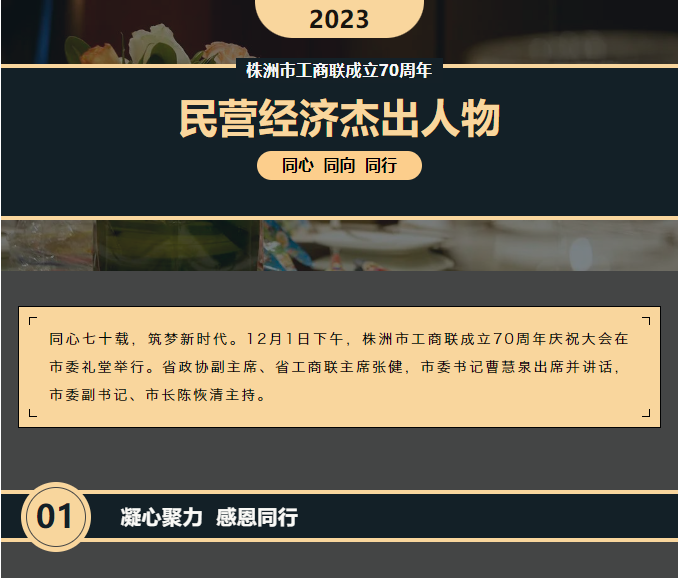 2023

株洲市工商联成立70周年

民营经济杰出人物

同心 同向 同行

同心七十载，筑梦新时代。12月1日下午，株洲市工商联成立70周年庆祝大会在市委礼堂举行。省政协副主席、省工商联主席张健，市委书记曹慧泉出席并讲话，市委副书记、市长陈恢清主持。

01

凝心聚力 感恩同行